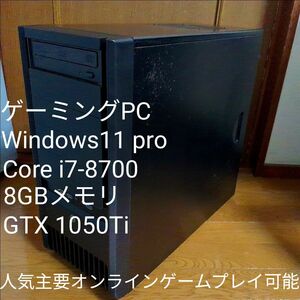 ゲーミングPC
Windows11 pro
Core i7-8700
8GBメモリ
GTX 1050Ti

人気主要オンラインゲームプレイ可能